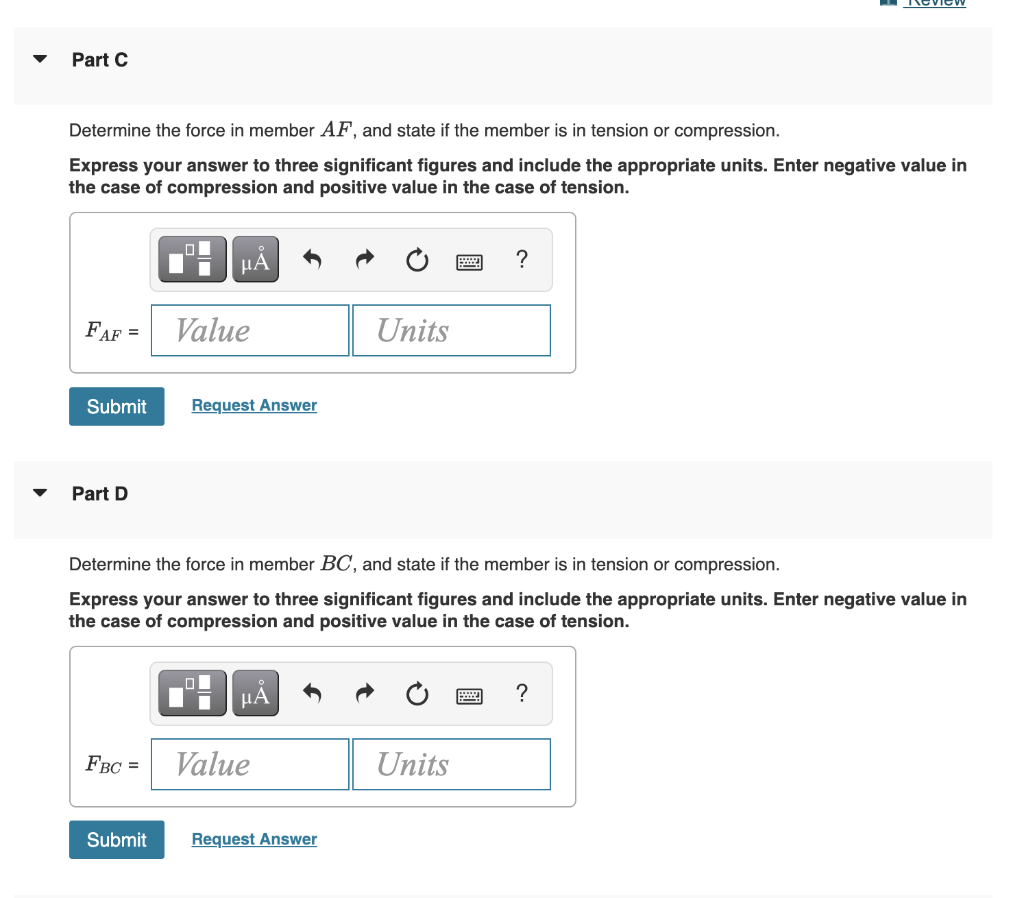 Review

Part C

Determine the force in member $AF$, and state if the member is in tension or compression.

**Express your answer to three significant figures and include the appropriate units. Enter negative value in the case of compression and positive value in the case of tension.**

μÅ ?

$F_{AF}$ = Value Units

Submit Request Answer

Part D

Determine the force in member $BC$, and state if the member is in tension or compression.

**Express your answer to three significant figures and include the appropriate units. Enter negative value in the case of compression and positive value in the case of tension.**

μÅ ?

$F_{BC}$ = Value Units

Submit Request Answer